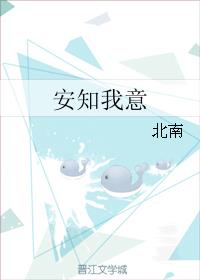 安知我意

北南

晋江文学城